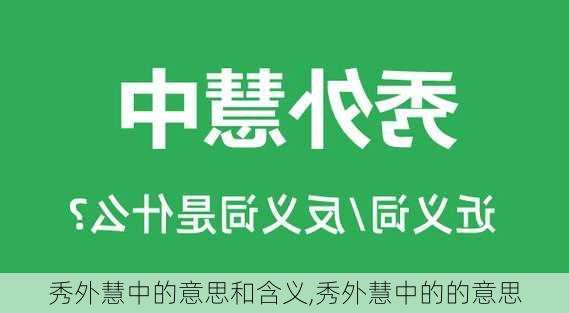 秀外慧中

近义词/反义词是什么？

秀外慧中的意思和含义,秀外慧中的的意思